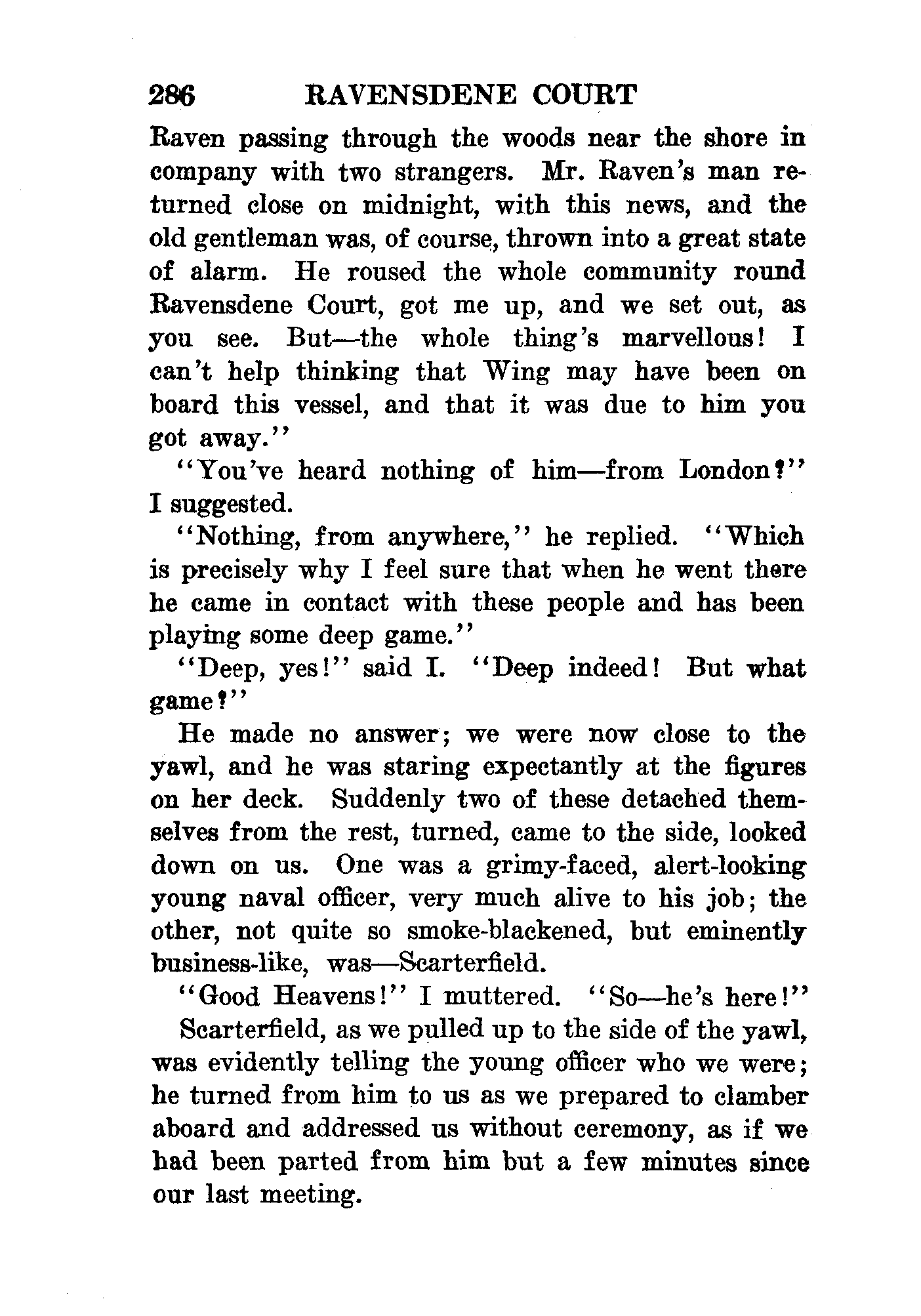 286 RAVENSDENE COURT

Raven passing through the woods near the shore in company with two strangers. Mr. Raven's man returned close on midnight, with this news, and the old gentleman was, of course, thrown into a great state of alarm. He roused the whole community round Ravensdene Court, got me up, and we set out, as you see. But—the whole thing's marvellous! I can't help thinking that Wing may have been on board this vessel, and that it was due to him you got away."

"You've heard nothing of him—from London?" I suggested.

"Nothing, from anywhere," he replied. "Which is precisely why I feel sure that when he went there he came in contact with these people and has been playing some deep game."

"Deep, yes!" said I. "Deep indeed! But what game?"

He made no answer; we were now close to the yawl, and he was staring expectantly at the figures on her deck. Suddenly two of these detached themselves from the rest, turned, came to the side, looked down on us. One was a grimy-faced, alert-looking young naval officer, very much alive to his job; the other, not quite so smoke-blackened, but eminently business-like, was—Scarterfield.

"Good Heavens!" I muttered. "So—he's here!"

Scarterfield, as we pulled up to the side of the yawl, was evidently telling the young officer who we were; he turned from him to us as we prepared to clamber aboard and addressed us without ceremony, as if we had been parted from him but a few minutes since our last meeting.